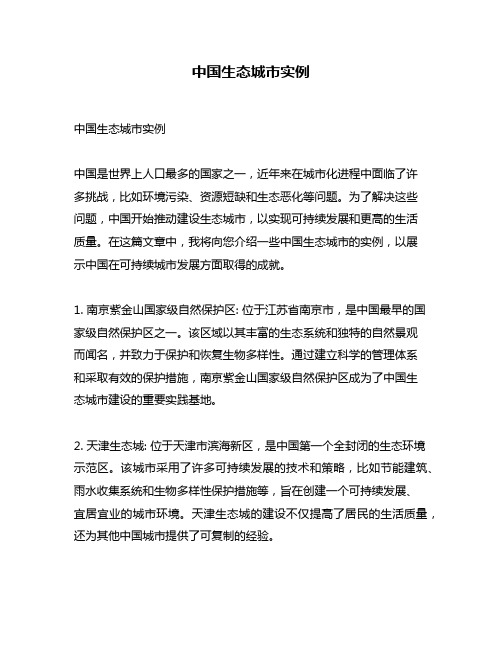 中国生态城市实例

中国生态城市实例

中国是世界上人口最多的国家之一，近年来在城市化进程中面临了许多挑战，比如环境污染、资源短缺和生态恶化等问题。为了解决这些问题，中国开始推动建设生态城市，以实现可持续发展和更高的生活质量。在这篇文章中，我将向您介绍一些中国生态城市的实例，以展示中国在可持续城市发展方面取得的成就。

1. 南京紫金山国家级自然保护区: 位于江苏省南京市，是中国最早的国家级自然保护区之一。该区域以其丰富的生态系统和独特的自然景观而闻名，并致力于保护和恢复生物多样性。通过建立科学的管理体系和采取有效的保护措施，南京紫金山国家级自然保护区成为了中国生态城市建设的重要实践基地。

2. 天津生态城: 位于天津市滨海新区，是中国第一个全封闭的生态环境示范区。该城市采用了许多可持续发展的技术和策略，比如节能建筑、雨水收集系统和生物多样性保护措施等，旨在创建一个可持续发展、宜居宜业的城市环境。天津生态城的建设不仅提高了居民的生活质量，还为其他中国城市提供了可复制的经验。